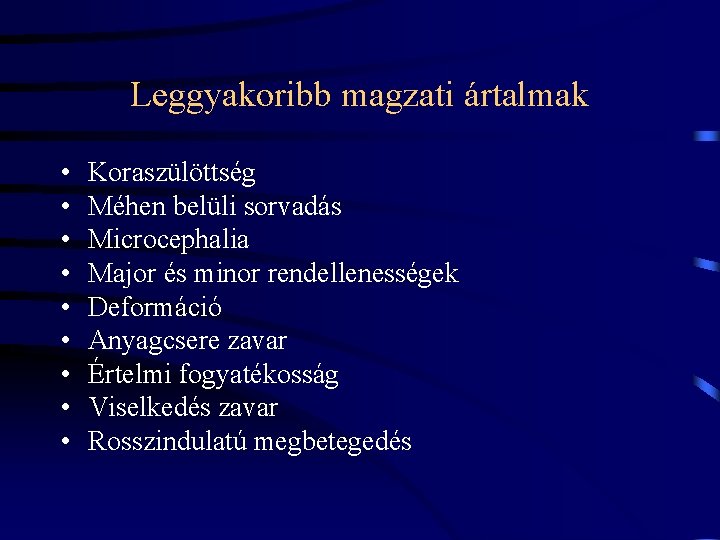 Leggyakoribb magzati ártalmak

• Koraszülöttség
• Méhen belüli sorvadás
• Microcephalia
• Major és minor rendellenességek
• Deformáció
• Anyagcsere zavar
• Értelmi fogyatékosság
• Viselkedés zavar
• Rosszindulatú megbetegedés